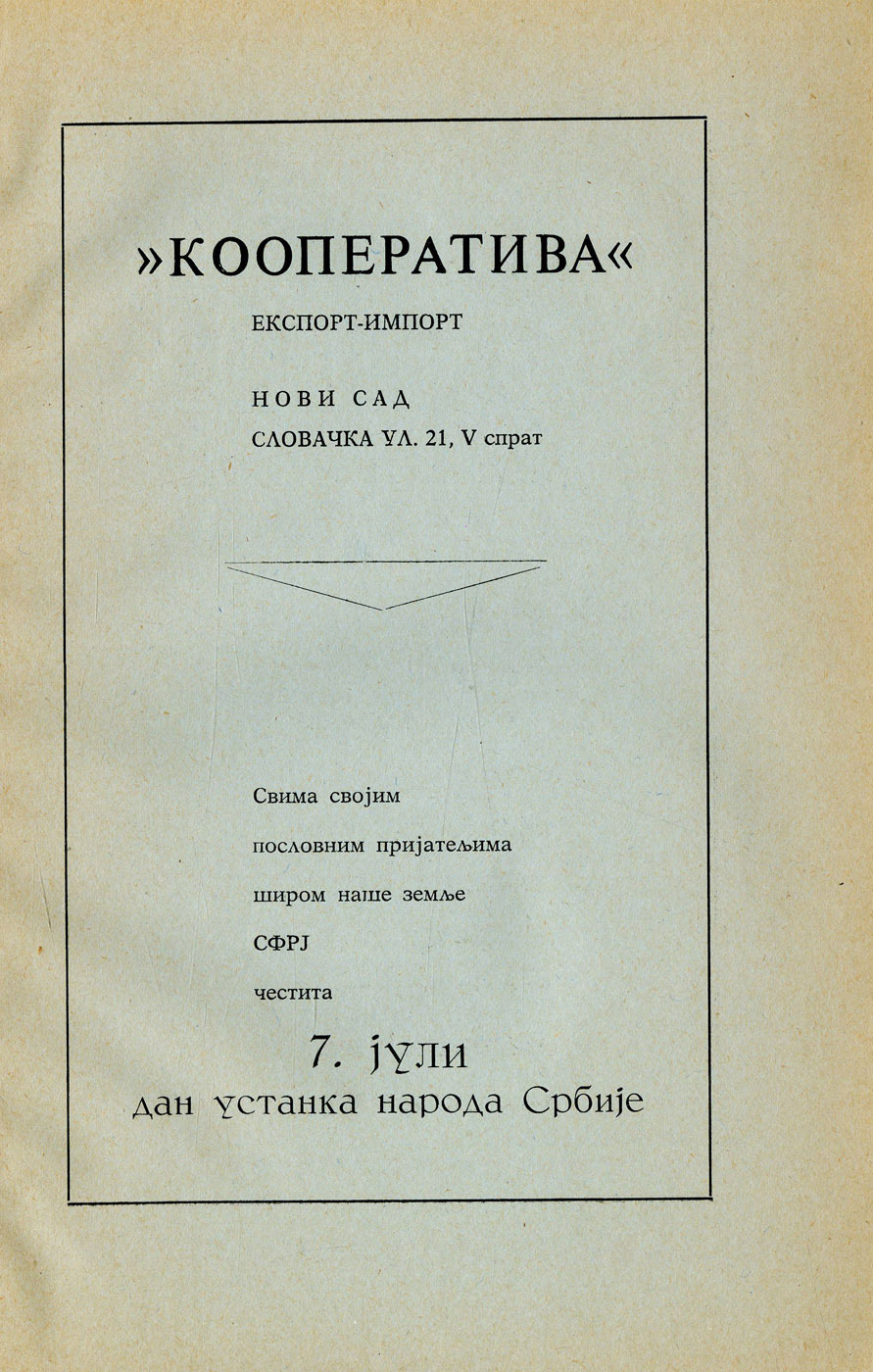 »КООПЕРАТИВА«

ЕКСПОРТ-ИМПОРТ

НОВИ САД
СЛОВАЧКА УЛ. 21, V спрат

Свима својим
пословним пријатељима
широм наше земље
СФРЈ
честита

7. јули
дан устанка народа Србије